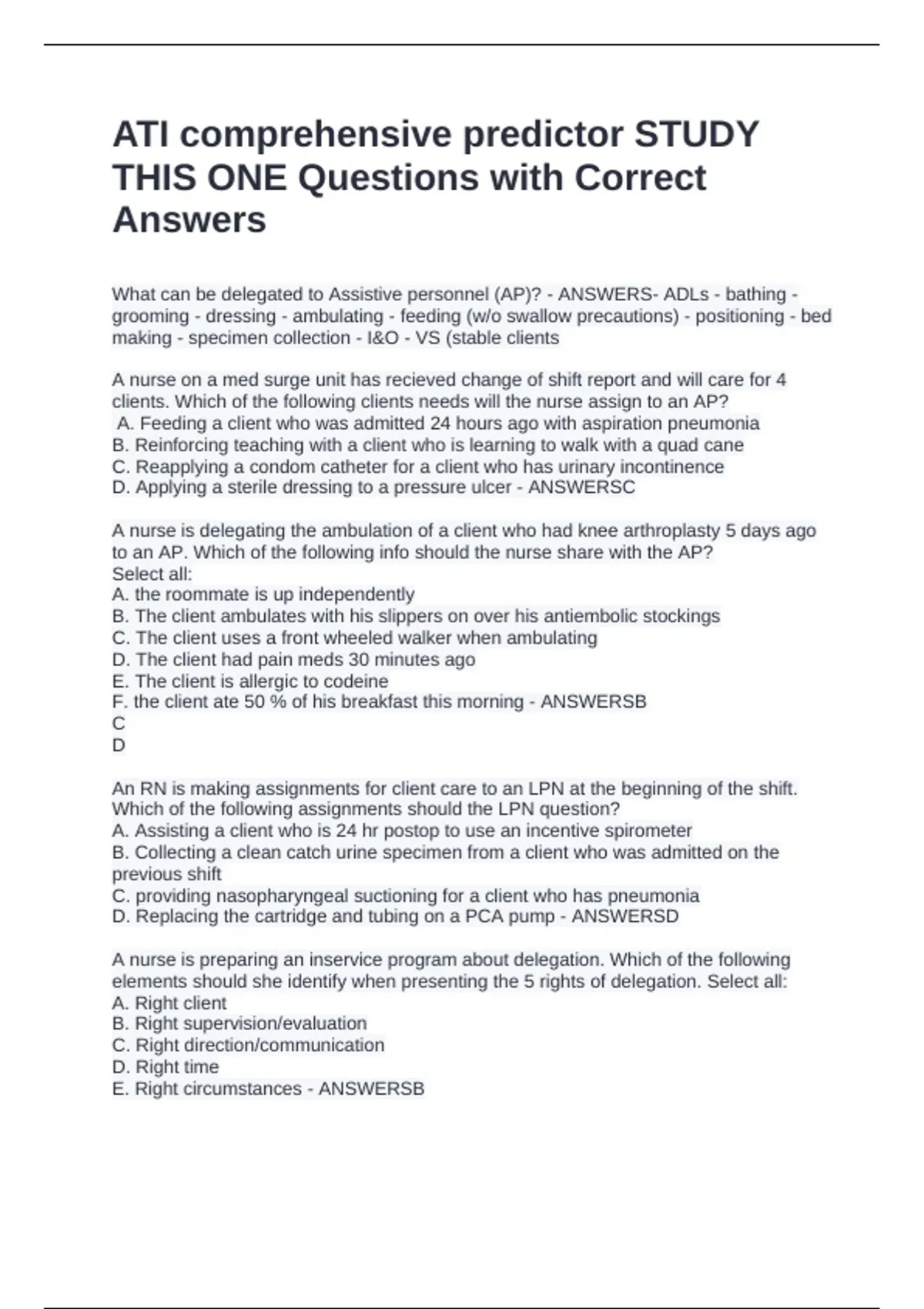 ATI comprehensive predictor STUDY THIS ONE Questions with Correct Answers

What can be delegated to Assistive personnel (AP)? - ANSWERS- ADLs - bathing - grooming - dressing - ambulating - feeding (w/o swallow precautions) - positioning - bed making - specimen collection - I&O - VS (stable clients

A nurse on a med surge unit has recieved change of shift report and will care for 4 clients. Which of the following clients needs will the nurse assign to an AP?
A. Feeding a client who was admitted 24 hours ago with aspiration pneumonia
B. Reinforcing teaching with a client who is learning to walk with a quad cane
C. Reapplying a condom catheter for a client who has urinary incontinence
D. Applying a sterile dressing to a pressure ulcer - ANSWERSC

A nurse is delegating the ambulation of a client who had knee arthroplasty 5 days ago to an AP. Which of the following info should the nurse share with the AP?
Select all:
A. the roommate is up independently
B. The client ambulates with his slippers on over his antiembolic stockings
C. The client uses a front wheeled walker when ambulating
D. The client had pain meds 30 minutes ago
E. The client is allergic to codeine
F. the client ate 50 % of his breakfast this morning - ANSWERSB
C
D

An RN is making assignments for client care to an LPN at the beginning of the shift. Which of the following assignments should the LPN question?
A. Assisting a client who is 24 hr postop to use an incentive spirometer
B. Collecting a clean catch urine specimen from a client who was admitted on the previous shift
C. providing nasopharyngeal suctioning for a client who has pneumonia
D. Replacing the cartridge and tubing on a PCA pump - ANSWERSD

A nurse is preparing an inservice program about delegation. Which of the following elements should she identify when presenting the 5 rights of delegation. Select all:
A. Right client
B. Right supervision/evaluation
C. Right direction/communication
D. Right time
E. Right circumstances - ANSWERSB